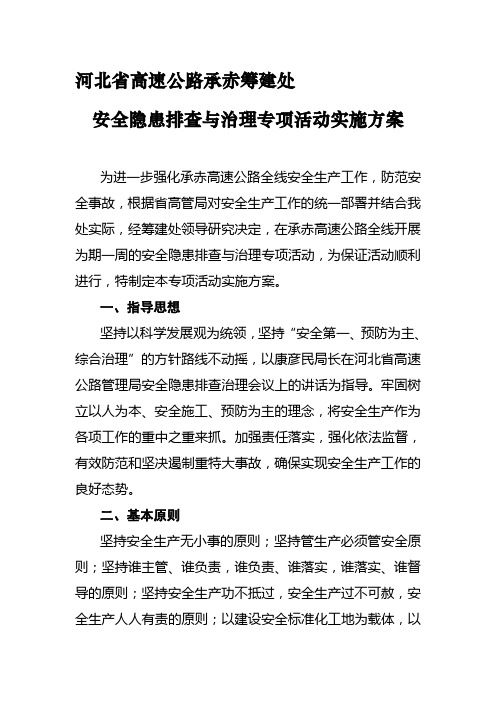 河北省高速公路承赤筹建处

安全隐患排查与治理专项活动实施方案

为进一步强化承赤高速公路全线安全生产工作，防范安全事故，根据省高管局对安全生产工作的统一部署并结合我处实际，经筹建处领导研究决定，在承赤高速公路全线开展为期一周的安全隐患排查与治理专项活动，为保证活动顺利进行，特制定本专项活动实施方案。

一、指导思想

坚持以科学发展观为统领，坚持“安全第一、预防为主、综合治理”的方针路线不动摇，以康彦民局长在河北省高速公路管理局安全隐患排查治理会议上的讲话为指导。牢固树立以人为本、安全施工、预防为主的理念，将安全生产作为各项工作的重中之重来抓。加强责任落实，强化依法监督，有效防范和坚决遏制重特大事故，确保实现安全生产工作的良好态势。

二、基本原则

坚持安全生产无小事的原则；坚持管生产必须管安全原则；坚持谁主管、谁负责，谁负责、谁落实，谁落实、谁督导的原则；坚持安全生产功不抵过，安全生产过不可赦，安全生产人人有责的原则；以建设安全标准化工地为载体，以